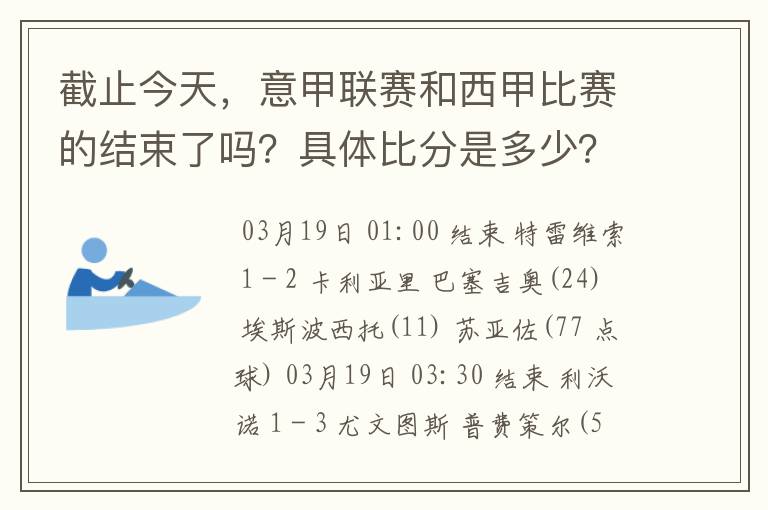 截止今天，意甲联赛和西甲比赛的结束了吗？具体比分是多少？

03月19日 01:00 结束 特雷维索 1－2 卡利亚里 巴塞吉奥(24) 埃斯波西托(11) 苏亚佐(77 点球) 03月19日 03:30 结束 利沃诺 1－3 尤文图斯 普费策尔(5